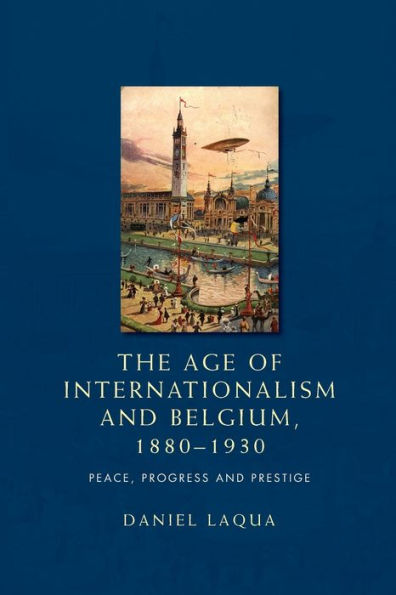 THE AGE OF INTERNATIONALISM AND BELGIUM, 1880–1930

PEACE, PROGRESS AND PRESTIGE

DANIEL LAQUA